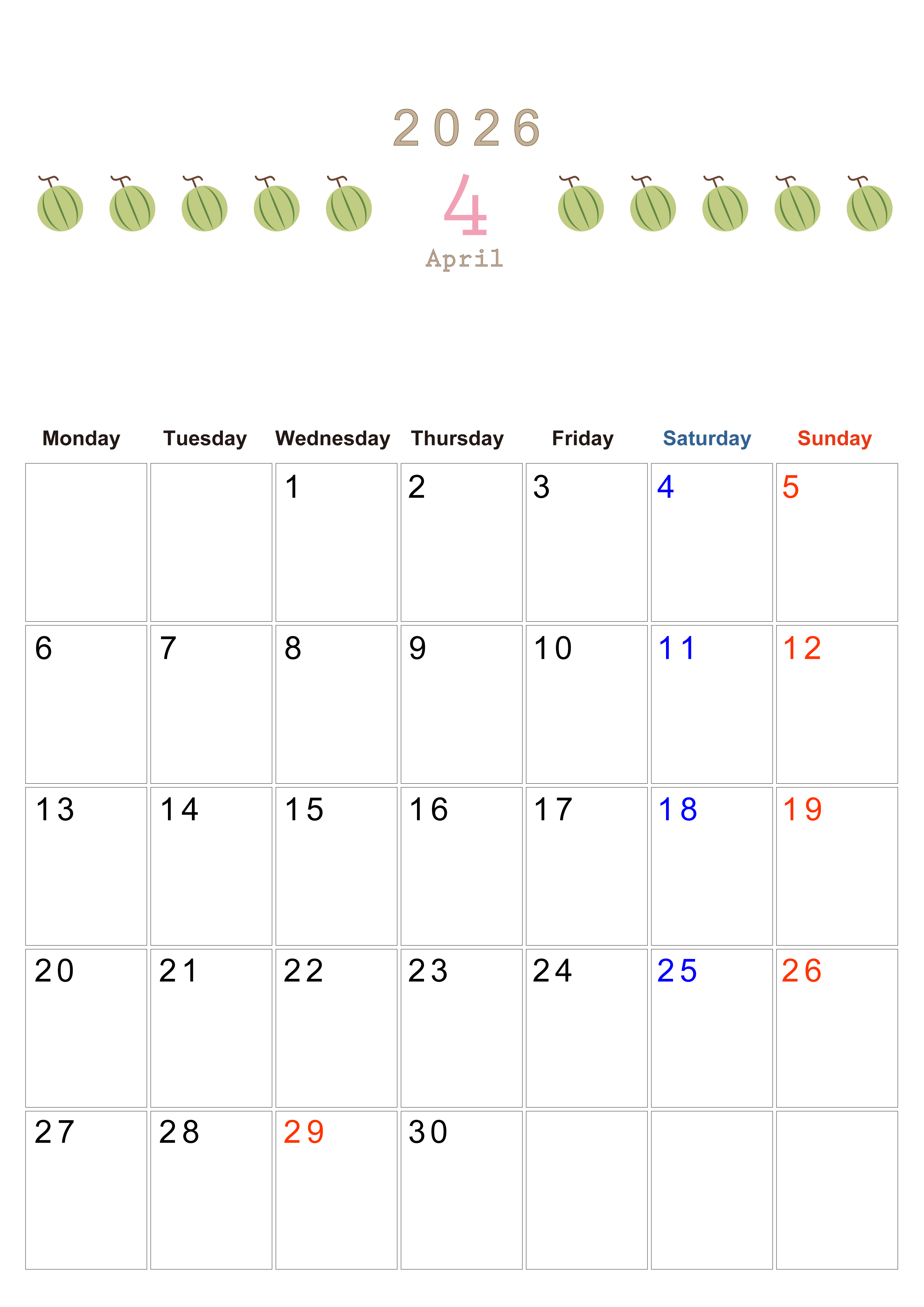 2026

4

April

| Monday | Tuesday | Wednesday | Thursday | Friday | Saturday | Sunday |
|---|---|---|---|---|---|---|
| | | 1 | 2 | 3 | 4 | 5 |
| 6 | 7 | 8 | 9 | 10 | 11 | 12 |
| 13 | 14 | 15 | 16 | 17 | 18 | 19 |
| 20 | 21 | 22 | 23 | 24 | 25 | 26 |
| 27 | 28 | 29 | 30 | | | |